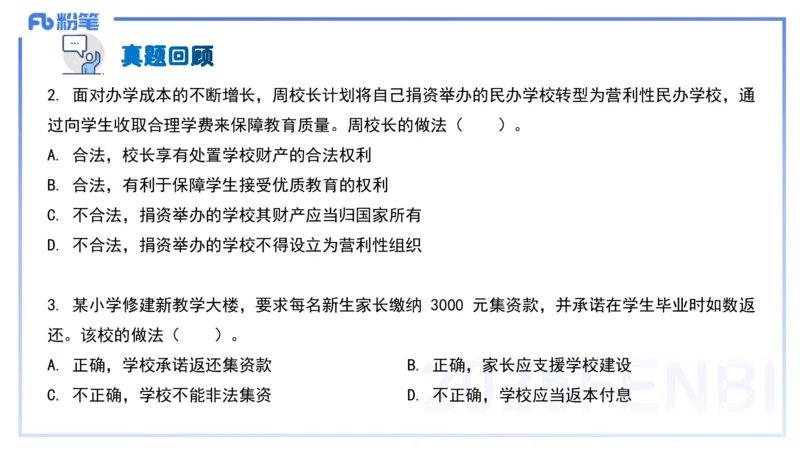 Fb 粉笔

真题回顾

2. 面对办学成本的不断增长，周校长计划将自己捐资举办的民办学校转型为营利性民办学校，通过向学生收取合理学费来保障教育质量。周校长的做法（　　）。

A. 合法，校长享有处置学校财产的合法权利

B. 合法，有利于保障学生接受优质教育的权利

C. 不合法，捐资举办的学校其财产应当归国家所有

D. 不合法，捐资举办的学校不得设立为营利性组织

3. 某小学修建新教学大楼，要求每名新生家长缴纳 3000 元集资款，并承诺在学生毕业时如数返还。该校的做法（　　）。

A. 正确，学校承诺返还集资款

B. 正确，家长应支援学校建设

C. 不正确，学校不能非法集资

D. 不正确，学校应当返本付息

2025FENBI